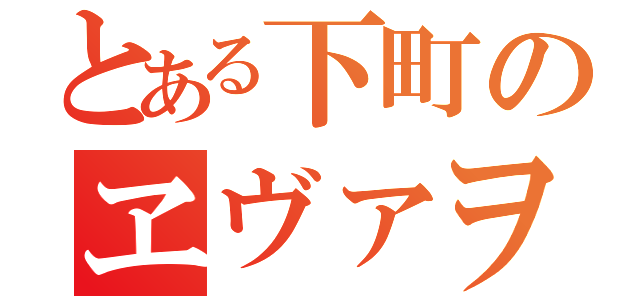 とある下町の
ヱヴァヲ